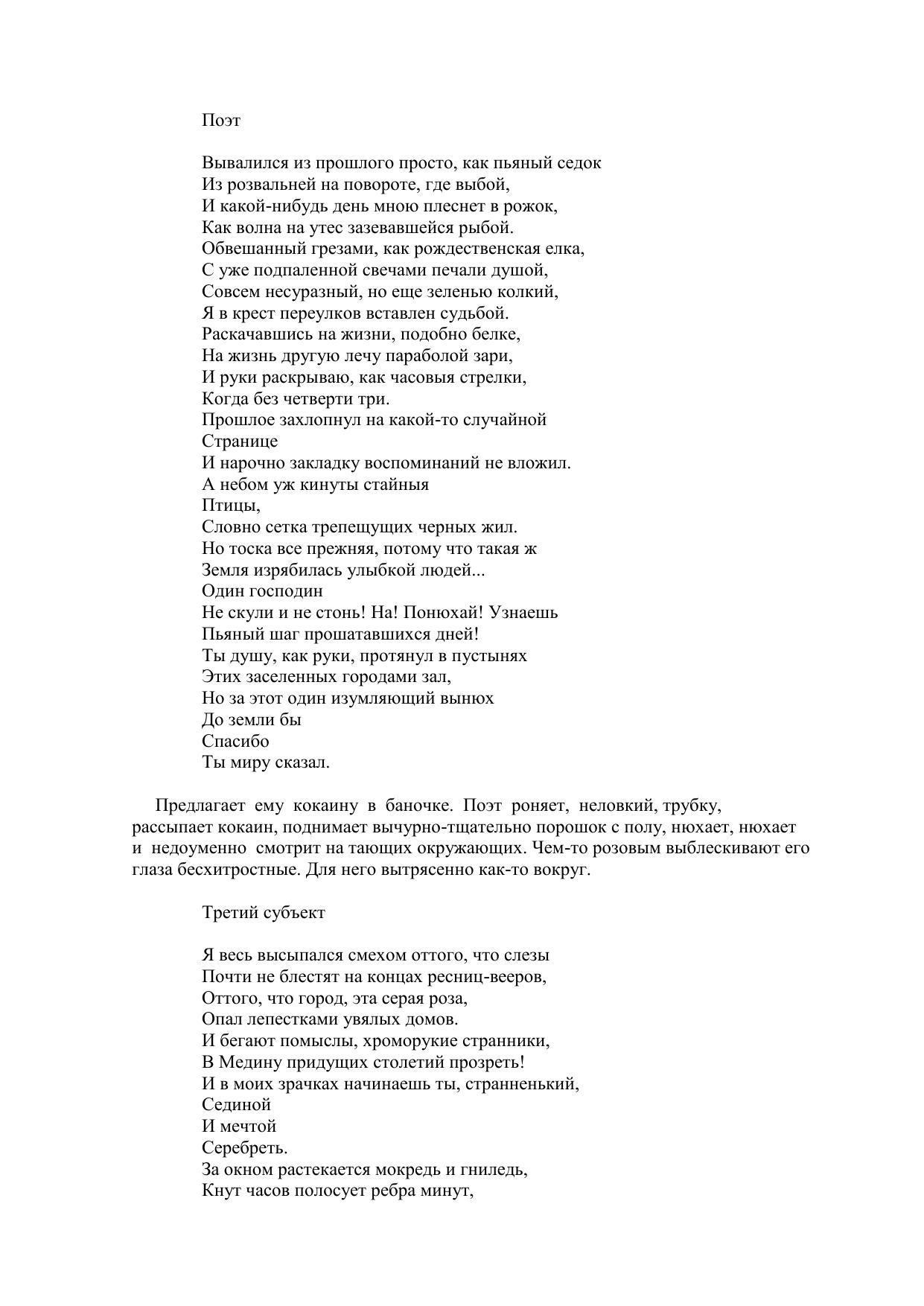 Поэт

Вывалился из прошлого просто, как пьяный седок
Из розвальней на повороте, где выбой,
И какой-нибудь день мною плеснет в рожок,
Как волна на утес зазевавшейся рыбой.
Обвешанный грезами, как рождественская елка,
С уже подпаленной свечами печали душой,
Совсем несуразный, но еще зеленью колкий,
Я в крест переулков вставлен судьбой.
Раскачавшись на жизни, подобно белке,
На жизнь другую лечу параболой зари,
И руки раскрываю, как часовыя стрелки,
Когда без четверти три.
Прошлое захлопнул на какой-то случайной
Странице
И нарочно закладку воспоминаний не вложил.
А небом уж кинуты стайныя
Птицы,
Словно сетка трепещущих черных жил.
Но тоска все прежняя, потому что такая ж
Земля изрябилась улыбкой людей...
Один господин
Не скули и не стонь! На! Понюхай! Узнаешь
Пьяный шаг прошатавшихся дней!
Ты душу, как руки, протянул в пустынях
Этих заселенных городами зал,
Но за этот один изумляющий вынюх
До земли бы
Спасибо
Ты миру сказал.

Предлагает ему кокаину в баночке. Поэт роняет, неловкий, трубку, рассыпает кокаин, поднимает вычурно-тщательно порошок с полу, нюхает, нюхает и недоуменно смотрит на тающих окружающих. Чем-то розовым выблескивают его глаза бесхитростные. Для него вытрясенно как-то вокруг.

Третий субъект

Я весь высыпался смехом оттого, что слезы
Почти не блестят на концах ресниц-вееров,
Оттого, что город, эта серая роза,
Опал лепестками увялых домов.
И бегают помыслы, хроморукие странники,
В Медину придущих столетий прозреть!
И в моих зрачках начинаешь ты, странненький,
Сединой
И мечтой
Серебреть.
За окном растекается мокредь и гниледь,
Кнут часов полосует ребра минут,